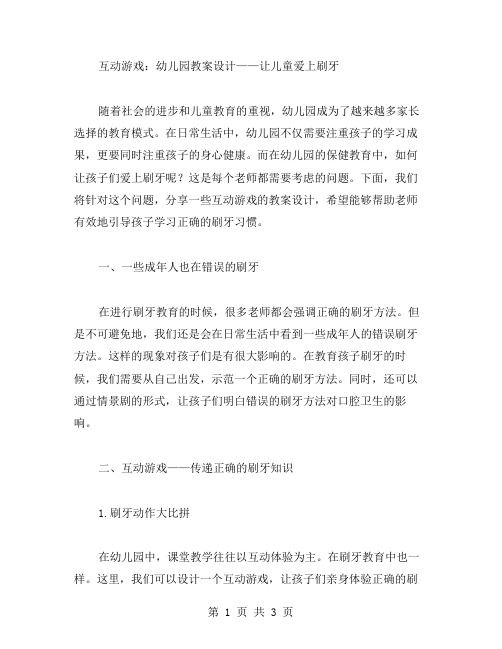 互动游戏：幼儿园教案设计——让儿童爱上刷牙

随着社会的进步和儿童教育的重视，幼儿园成为了越来越多家长选择的教育模式。在日常生活中，幼儿园不仅需要注重孩子的学习成果，更要同时注重孩子的身心健康。而在幼儿园的保健教育中，如何让孩子们爱上刷牙呢？这是每个老师都需要考虑的问题。下面，我们将针对这个问题，分享一些互动游戏的教案设计，希望能够帮助老师有效地引导孩子学习正确的刷牙习惯。

一、一些成年人也在错误的刷牙

在进行刷牙教育的时候，很多老师都会强调正确的刷牙方法。但是不可避免地，我们还是会在日常生活中看到一些成年人的错误刷牙方法。这样的现象对孩子们是有很大影响的。在教育孩子刷牙的时候，我们需要从自己出发，示范一个正确的刷牙方法。同时，还可以通过情景剧的形式，让孩子们明白错误的刷牙方法对口腔卫生的影响。

二、互动游戏——传递正确的刷牙知识

1.刷牙动作大比拼

在幼儿园中，课堂教学往往以互动体验为主。在刷牙教育中也一样。这里，我们可以设计一个互动游戏，让孩子们亲身体验正确的刷

第1页 共3页